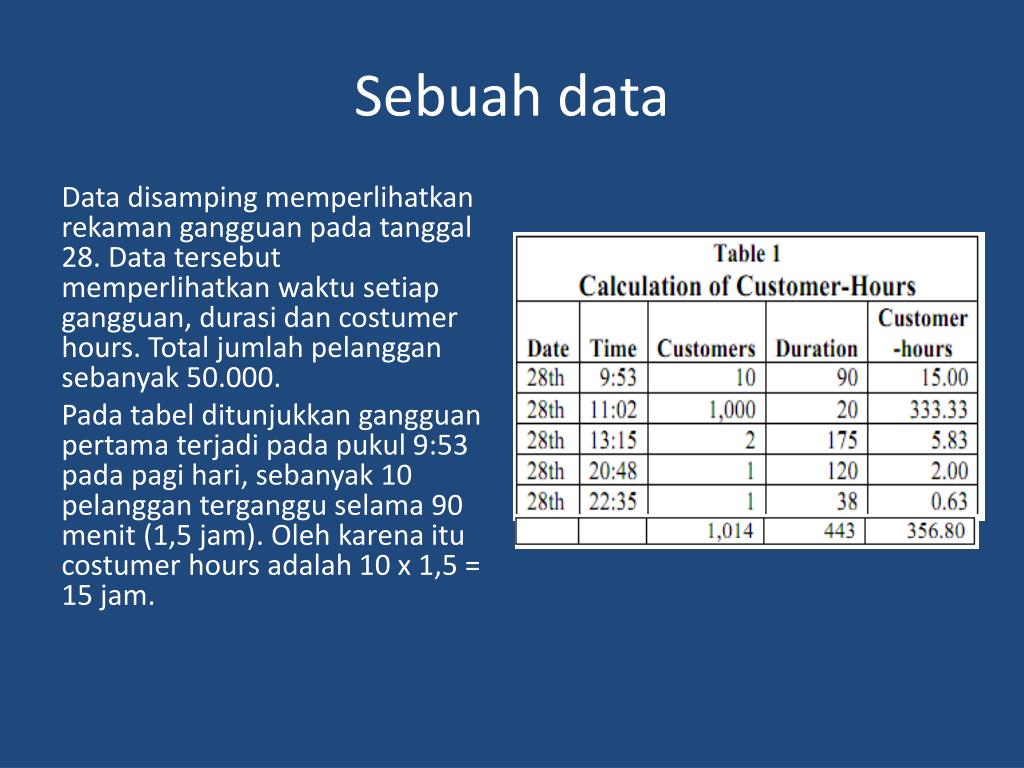 Sebuah data

Data disamping memperlihatkan rekaman gangguan pada tanggal 28. Data tersebut memperlihatkan waktu setiap gangguan, durasi dan costumer hours. Total jumlah pelanggan sebanyak 50.000.

Pada tabel ditunjukkan gangguan pertama terjadi pada pukul 9:53 pada pagi hari, sebanyak 10 pelanggan terganggu selama 90 menit (1,5 jam). Oleh karena itu costumer hours adalah 10 x 1,5 = 15 jam.

Table 1
Calculation of Customer-Hours

| Date | Time | Customers | Duration | Customer -hours |
|---|---|---|---|---|
| 28th | 9:53 | 10 | 90 | 15.00 |
| 28th | 11:02 | 1,000 | 20 | 333.33 |
| 28th | 13:15 | 2 | 175 | 5.83 |
| 28th | 20:48 | 1 | 120 | 2.00 |
| 28th | 22:35 | 1 | 38 | 0.63 |
| | | 1,014 | 443 | 356.80 |